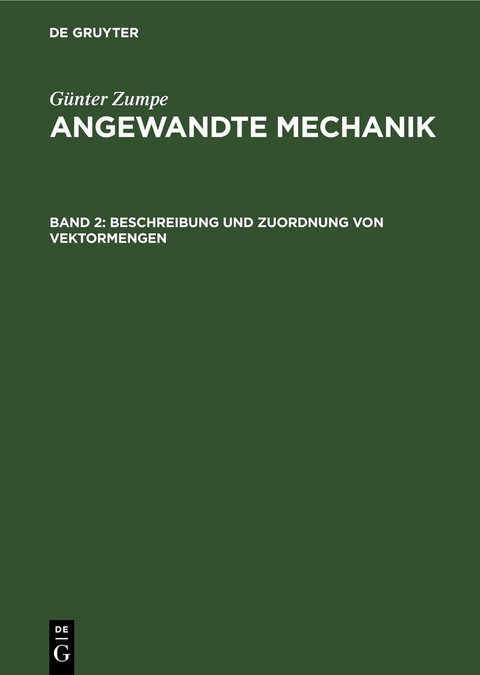 DE GRUYTER

Günter Zumpe
ANGEWANDTE MECHANIK

BAND 2: BESCHREIBUNG UND ZUORDNUNG VON VEKTORMENGEN

DE
G